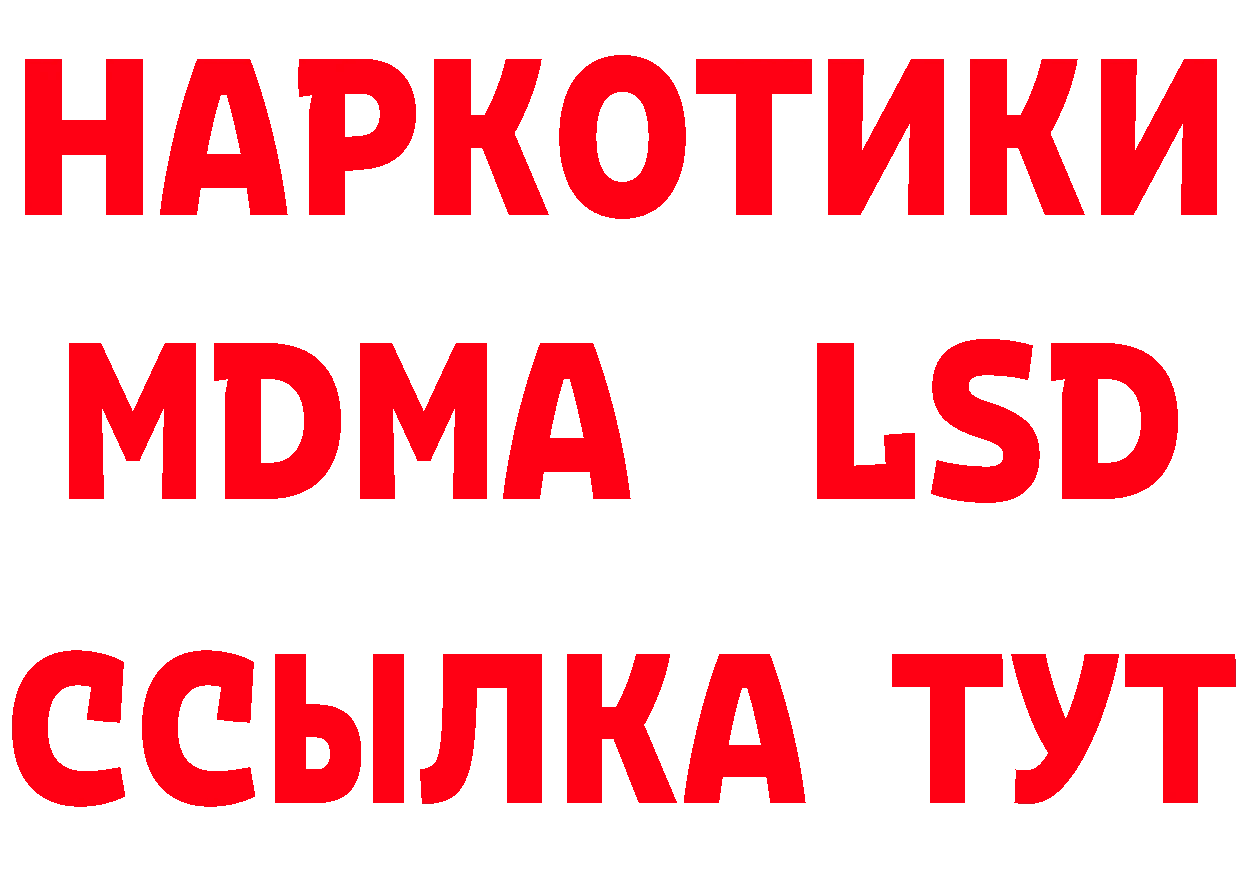 НАРКОТИКИ
MDMA LSD
ССЫЛКА ТУТ